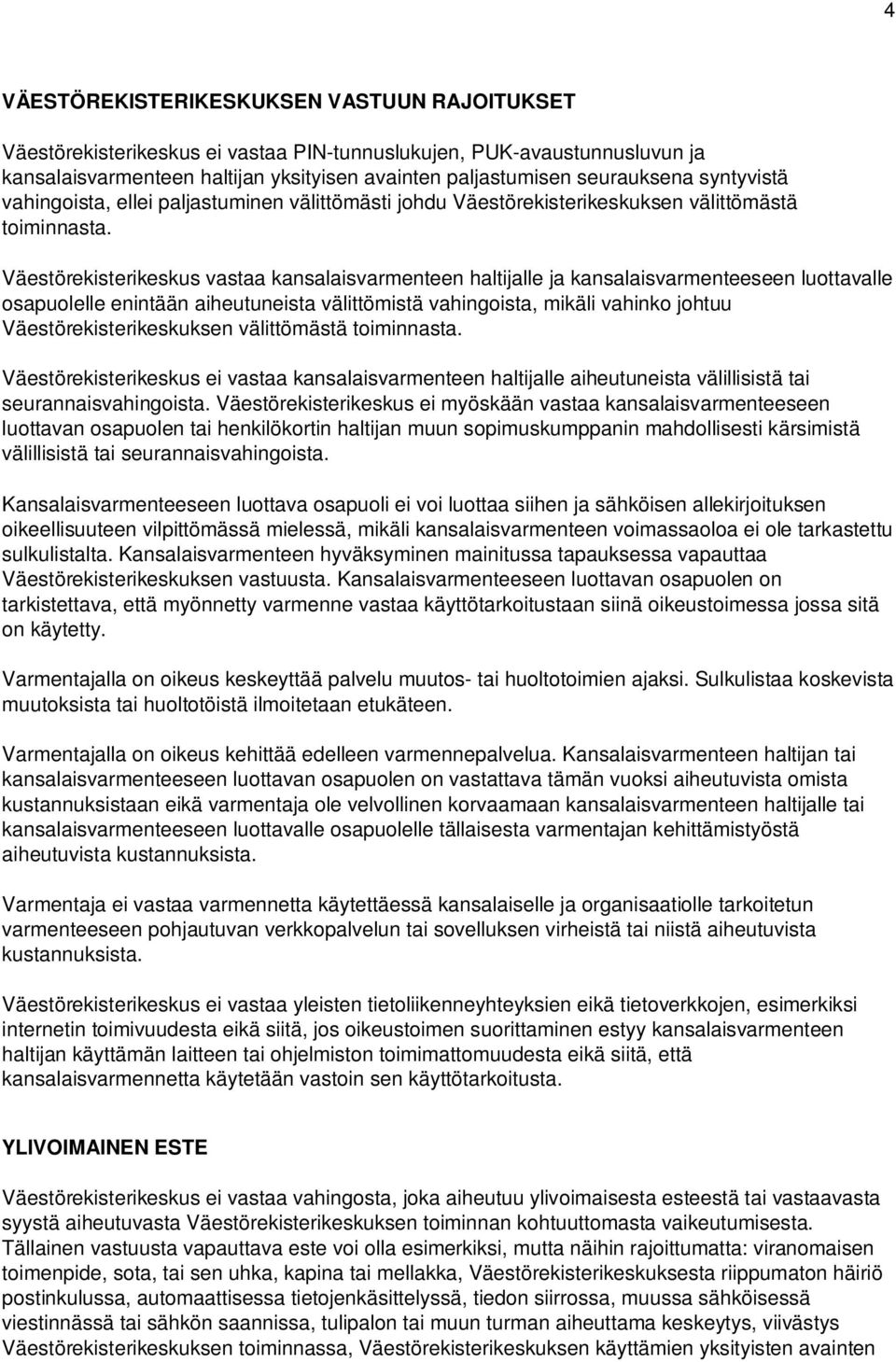 4

VÄESTÖREKISTERIKESKUKSEN VASTUUN RAJOITUKSET

Väestörekisterikeskus ei vastaa PIN-tunnuslukujen, PUK-avaustunnusluvun ja kansalaisvarmenteen haltijan yksityisen avainten paljastumisen seurauksena syntyvistä vahingoista, ellei paljastuminen välittömästi johdu Väestörekisterikeskuksen välittömästä toiminnasta.

Väestörekisterikeskus vastaa kansalaisvarmenteen haltijalle ja kansalaisvarmenteeseen luottavalle osapuolelle enintään aiheutuneista välittömistä vahingoista, mikäli vahinko johtuu Väestörekisterikeskuksen välittömästä toiminnasta.

Väestörekisterikeskus ei vastaa kansalaisvarmenteen haltijalle aiheutuneista välillisistä tai seurannaisvahingoista. Väestörekisterikeskus ei myöskään vastaa kansalaisvarmenteeseen luottavan osapuolen tai henkilökortin haltijan muun sopimuskumppanin mahdollisesti kärsimistä välillisistä tai seurannaisvahingoista.

Kansalaisvarmenteeseen luottava osapuoli ei voi luottaa siihen ja sähköisen allekirjoituksen oikeellisuuteen vilpittömässä mielessä, mikäli kansalaisvarmenteen voimassaoloa ei ole tarkastettu sulkulistalta. Kansalaisvarmenteen hyväksyminen mainitussa tapauksessa vapauttaa Väestörekisterikeskuksen vastuusta. Kansalaisvarmenteeseen luottavan osapuolen on tarkistettava, että myönnetty varmenne vastaa käyttötarkoitustaan siinä oikeustoimessa jossa sitä on käytetty.

Varmentajalla on oikeus keskeyttää palvelu muutos- tai huoltotoimien ajaksi. Sulkulistaa koskevista muutoksista tai huoltotöistä ilmoitetaan etukäteen.

Varmentajalla on oikeus kehittää edelleen varmennepalvelua. Kansalaisvarmenteen haltijan tai kansalaisvarmenteeseen luottavan osapuolen on vastattava tämän vuoksi aiheutuvista omista kustannuksistaan eikä varmentaja ole velvollinen korvaamaan kansalaisvarmenteen haltijalle tai kansalaisvarmenteeseen luottavalle osapuolelle tällaisesta varmentajan kehittämistyöstä aiheutuvista kustannuksista.

Varmentaja ei vastaa varmennetta käytettäessä kansalaiselle ja organisaatiolle tarkoitetun varmenteeseen pohjautuvan verkkopalvelun tai sovelluksen virheistä tai niistä aiheutuvista kustannuksista.

Väestörekisterikeskus ei vastaa yleisten tietoliikenneyhteyksien eikä tietoverkkojen, esimerkiksi internetin toimivuudesta eikä siitä, jos oikeustoimen suorittaminen estyy kansalaisvarmenteen haltijan käyttämän laitteen tai ohjelmiston toimimattomuudesta eikä siitä, että kansalaisvarmennetta käytetään vastoin sen käyttötarkoitusta.

YLIVOIMAINEN ESTE

Väestörekisterikeskus ei vastaa vahingosta, joka aiheutuu ylivoimaisesta esteestä tai vastaavasta syystä aiheutuvasta Väestörekisterikeskuksen toiminnan kohtuuttomasta vaikeutumisesta. Tällainen vastuusta vapauttava este voi olla esimerkiksi, mutta näihin rajoittumatta: viranomaisen toimenpide, sota, tai sen uhka, kapina tai mellakka, Väestörekisterikeskuksesta riippumaton häiriö postinkulussa, automaattisessa tietojenkäsittelyssä, tiedon siirrossa, muussa sähköisessä viestinnässä tai sähkön saannissa, tulipalon tai muun turman aiheuttama keskeytys, viivästys Väestörekisterikeskuksen toiminnassa, Väestörekisterikeskuksen käyttämien yksityisten avainten